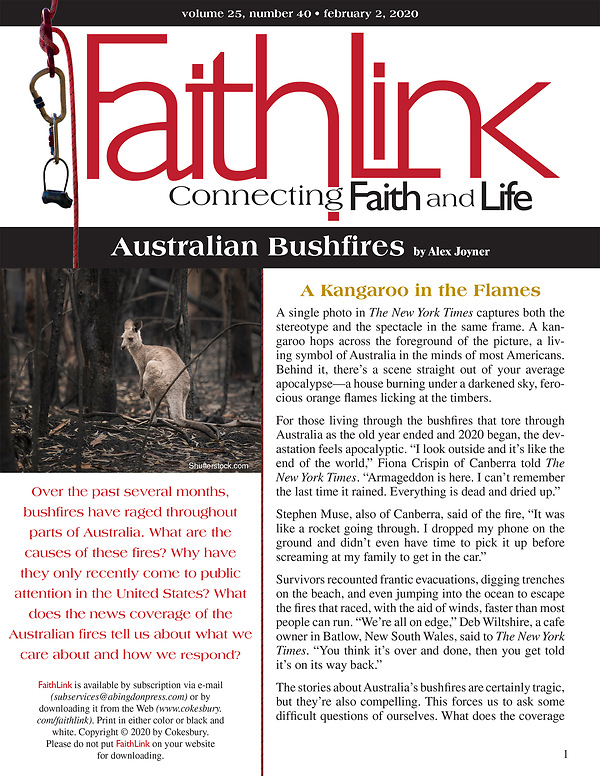 volume 25, number 40 • february 2, 2020

FaithLink

Connecting Faith and Life

Australian Bushfires by Alex Joyner

Shutterstock.com

Over the past several months, bushfires have raged throughout parts of Australia. What are the causes of these fires? Why have they only recently come to public attention in the United States? What does the news coverage of the Australian fires tell us about what we care about and how we respond?

FaithLink is available by subscription via e-mail (subservices@abingdonpress.com) or by downloading it from the Web (www.cokesbury.com/faithlink). Print in either color or black and white. Copyright © 2020 by Cokesbury. Please do not put FaithLink on your website for downloading.

A Kangaroo in the Flames

A single photo in The New York Times captures both the stereotype and the spectacle in the same frame. A kangaroo hops across the foreground of the picture, a living symbol of Australia in the minds of most Americans. Behind it, there's a scene straight out of your average apocalypse—a house burning under a darkened sky, ferocious orange flames licking at the timbers.

For those living through the bushfires that tore through Australia as the old year ended and 2020 began, the devastation feels apocalyptic. "I look outside and it's like the end of the world," Fiona Crispin of Canberra told The New York Times. "Armageddon is here. I can't remember the last time it rained. Everything is dead and dried up."

Stephen Muse, also of Canberra, said of the fire, "It was like a rocket going through. I dropped my phone on the ground and didn't even have time to pick it up before screaming at my family to get in the car."

Survivors recounted frantic evacuations, digging trenches on the beach, and even jumping into the ocean to escape the fires that raced, with the aid of winds, faster than most people can run. "We're all on edge," Deb Wiltshire, a cafe owner in Batlow, New South Wales, said to The New York Times. "You think it's over and done, then you get told it's on its way back."

The stories about Australia's bushfires are certainly tragic, but they're also compelling. This forces us to ask some difficult questions of ourselves. What does the coverage

1